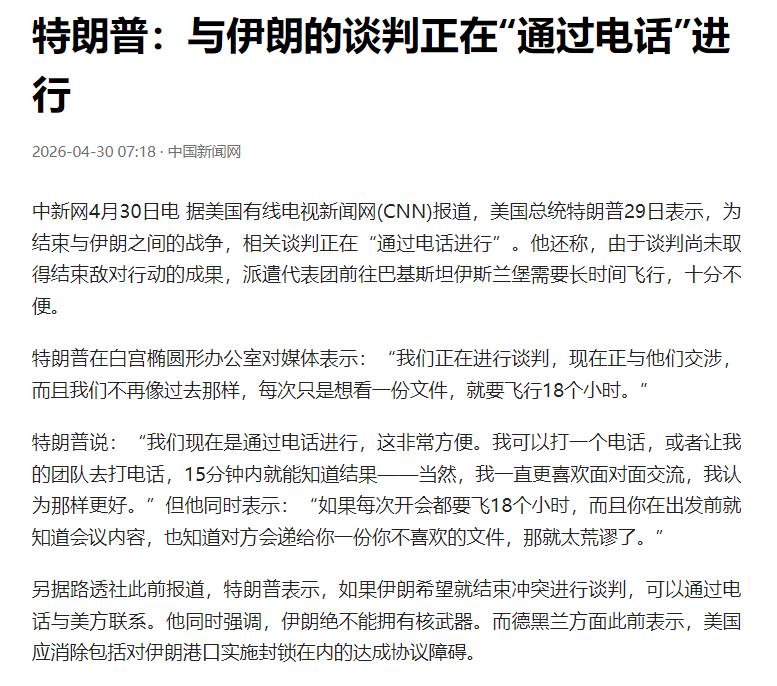 特朗普：与伊朗的谈判正在“通过电话”进行

2026-04-30 07:18 · 中国新闻网

中新网4月30日电 据美国有线电视新闻网(CNN)报道，美国总统特朗普29日表示，为结束与伊朗之间的战争，相关谈判正在“通过电话进行”。他还称，由于谈判尚未取得结束敌对行动的成果，派遣代表团前往巴基斯坦伊斯兰堡需要长时间飞行，十分不便。

特朗普在白宫椭圆形办公室对媒体表示：“我们正在进行谈判，现在正与他们交涉，而且我们不再像过去那样，每次只是想看一份文件，就要飞行18个小时。”

特朗普说：“我们现在是通过电话进行，这非常方便。我可以打一个电话，或者让我的团队去打电话，15分钟内就能知道结果——当然，我一直更喜欢面对面交流，我认为那样更好。”但他同时表示：“如果每次开会都要飞18个小时，而且你在出发前就知道会议内容，也知道对方会递给你一份你不喜欢的文件，那就太荒谬了。”

另据路透社此前报道，特朗普表示，如果伊朗希望就结束冲突进行谈判，可以通过电话与美方联系。他同时强调，伊朗绝不能拥有核武器。而德黑兰方面此前表示，美国应消除包括对伊朗港口实施封锁在内的达成协议障碍。